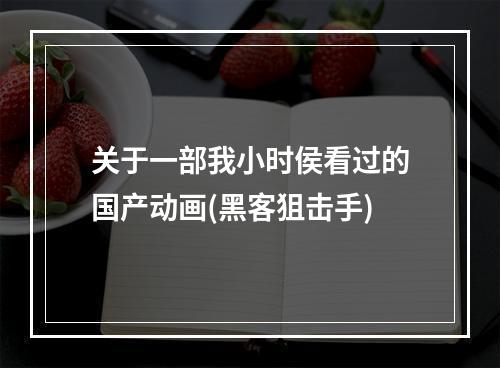 关于一部我小时侯看过的国产动画(黑客狙击手)